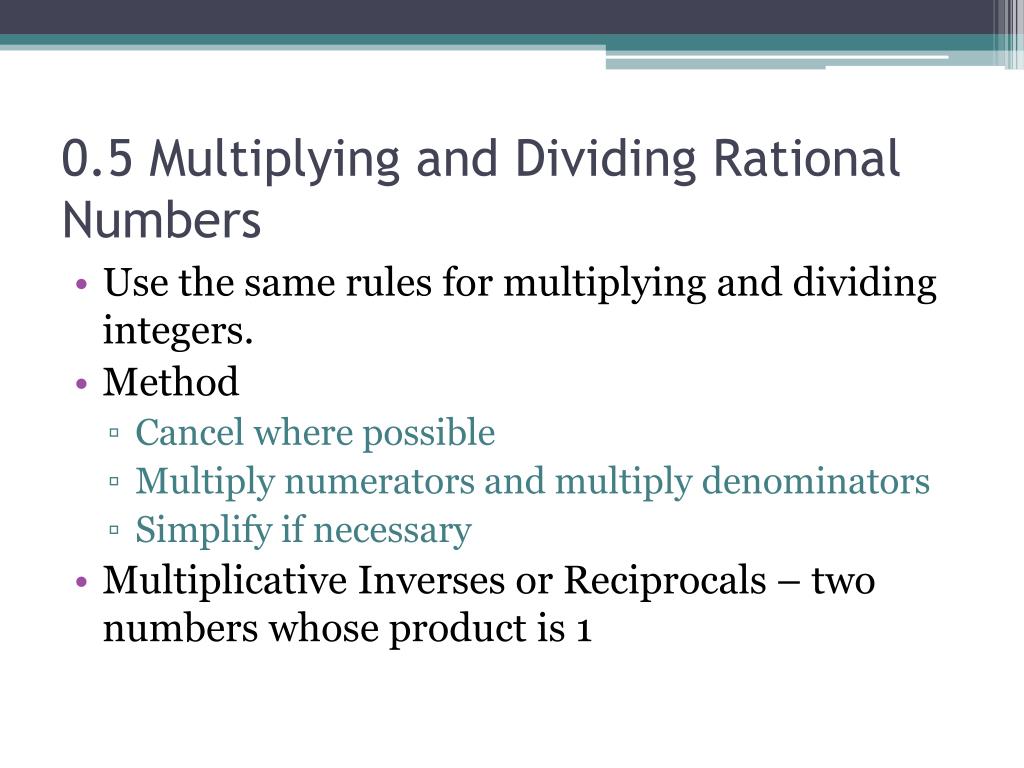 0.5 Multiplying and Dividing Rational Numbers

• Use the same rules for multiplying and dividing integers.
• Method
▫ Cancel where possible
▫ Multiply numerators and multiply denominators
▫ Simplify if necessary
• Multiplicative Inverses or Reciprocals – two numbers whose product is 1